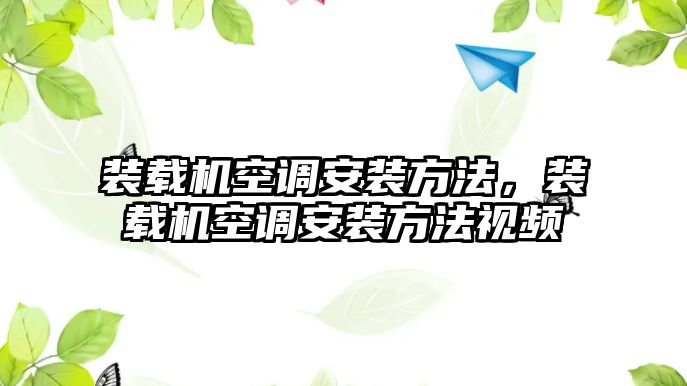 装载机空调安装方法，装载机空调安装方法视频